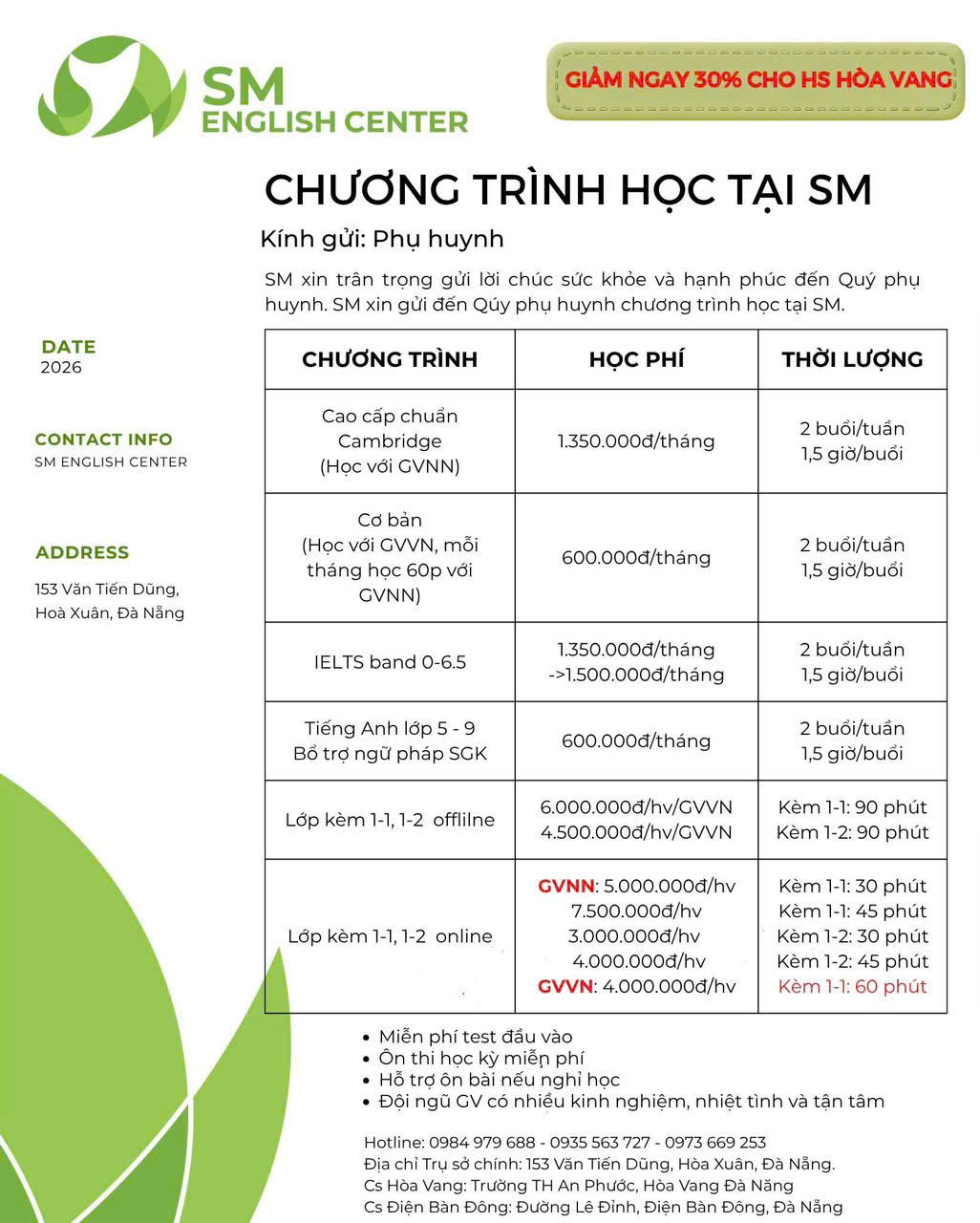 SM
ENGLISH CENTER

GIẢM NGAY 30% CHO HS HÒA VANG

CHƯƠNG TRÌNH HỌC TẠI SM

Kính gửi: Phụ huynh

SM xin trân trọng gửi lời chúc sức khỏe và hạnh phúc đến Quý phụ huynh. SM xin gửi đến Qúy phụ huynh chương trình học tại SM.

DATE
2026

CONTACT INFO
SM ENGLISH CENTER

ADDRESS
153 Văn Tiến Dũng, Hoà Xuân, Đà Nẵng

| CHƯƠNG TRÌNH | HỌC PHÍ | THỜI LƯỢNG |
|---|---|---|
| Cao cấp chuẩn Cambridge (Học với GVNN) | 1.350.000đ/tháng | 2 buổi/tuần 1,5 giờ/buổi |
| Cơ bản (Học với GVVN, mỗi tháng học 60p với GVNN) | 600.000đ/tháng | 2 buổi/tuần 1,5 giờ/buổi |
| IELTS band 0-6.5 | 1.350.000đ/tháng ->1.500.000đ/tháng | 2 buổi/tuần 1,5 giờ/buổi |
| Tiếng Anh lớp 5 - 9 Bổ trợ ngữ pháp SGK | 600.000đ/tháng | 2 buổi/tuần 1,5 giờ/buổi |
| Lớp kèm 1-1, 1-2 offlilne | 6.000.000đ/hv/GVVN 4.500.000đ/hv/GVVN | Kèm 1-1: 90 phút Kèm 1-2: 90 phút |
| Lớp kèm 1-1, 1-2 online | GVNN: 5.000.000đ/hv 7.500.000đ/hv 3.000.000đ/hv 4.000.000đ/hv GVVN: 4.000.000đ/hv | Kèm 1-1: 30 phút Kèm 1-1: 45 phút Kèm 1-2: 30 phút Kèm 1-2: 45 phút Kèm 1-1: 60 phút |

• Miễn phí test đầu vào
• Ôn thi học kỳ miễn phí
• Hỗ trợ ôn bài nếu nghỉ học
• Đội ngũ GV có nhiều kinh nghiệm, nhiệt tình và tận tâm

Hotline: 0984 979 688 - 0935 563 727 - 0973 669 253
Địa chỉ Trụ sở chính: 153 Văn Tiến Dũng, Hòa Xuân, Đà Nẵng.
Cs Hòa Vang: Trường TH An Phước, Hòa Vang Đà Nẵng
Cs Điện Bàn Đông: Đường Lê Đình, Điện Bàn Đông, Đà Nẵng